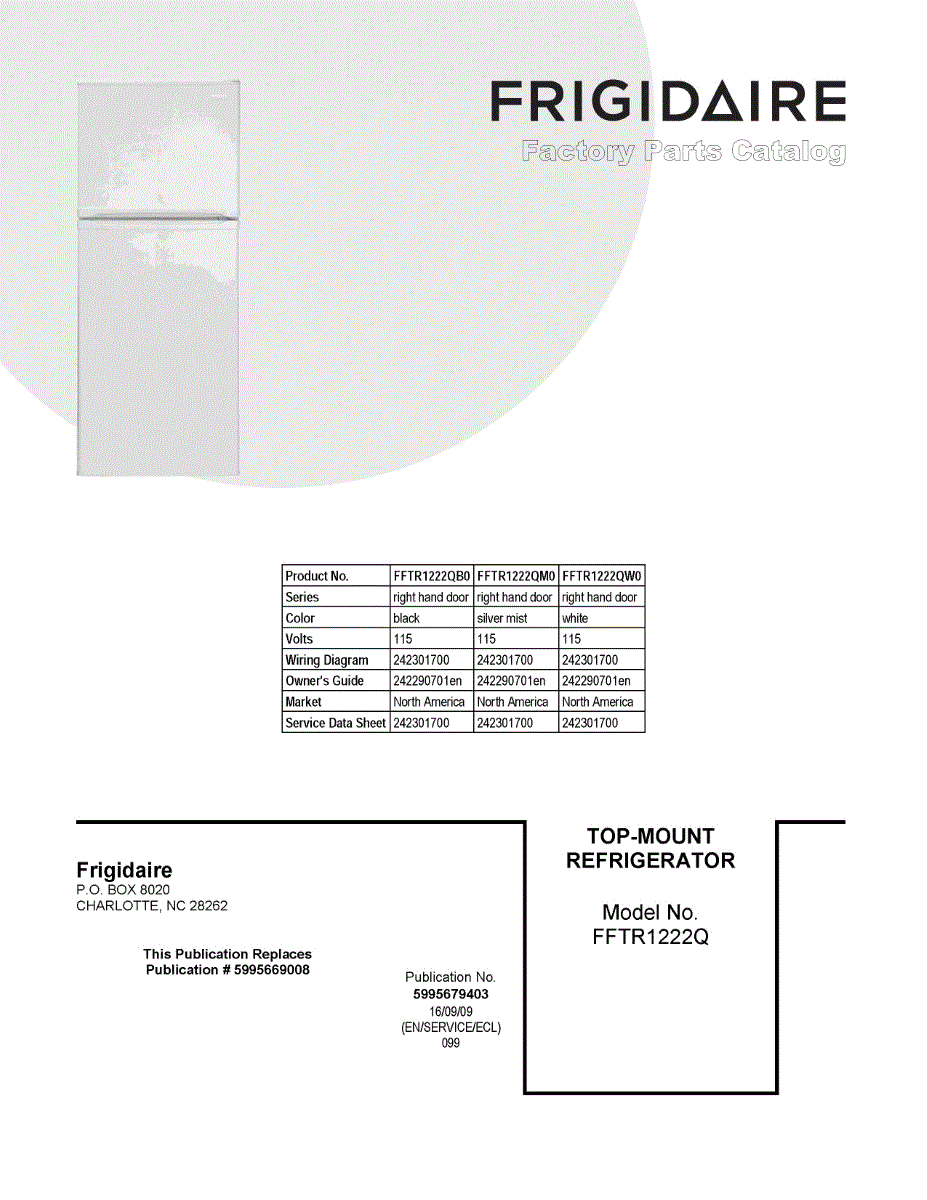 FRIGIDAIRE
Factory Parts Catalog

| Product No. | FFTR1222QB0 | FFTR1222QM0 | FFTR1222QW0 |
|---|---|---|---|
| Series | right hand door | right hand door | right hand door |
| Color | black | silver mist | white |
| Volts | 115 | 115 | 115 |
| Wiring Diagram | 242301700 | 242301700 | 242301700 |
| Owner's Guide | 242290701en | 242290701en | 242290701en |
| Market | North America | North America | North America |
| Service Data Sheet | 242301700 | 242301700 | 242301700 |

Frigidaire
P.O. BOX 8020
CHARLOTTE, NC 28262

This Publication Replaces
Publication # 5995669008

Publication No.
5995679403
16/09/09
(EN/SERVICE/ECL)
099

TOP-MOUNT
REFRIGERATOR

Model No.
FFTR1222Q